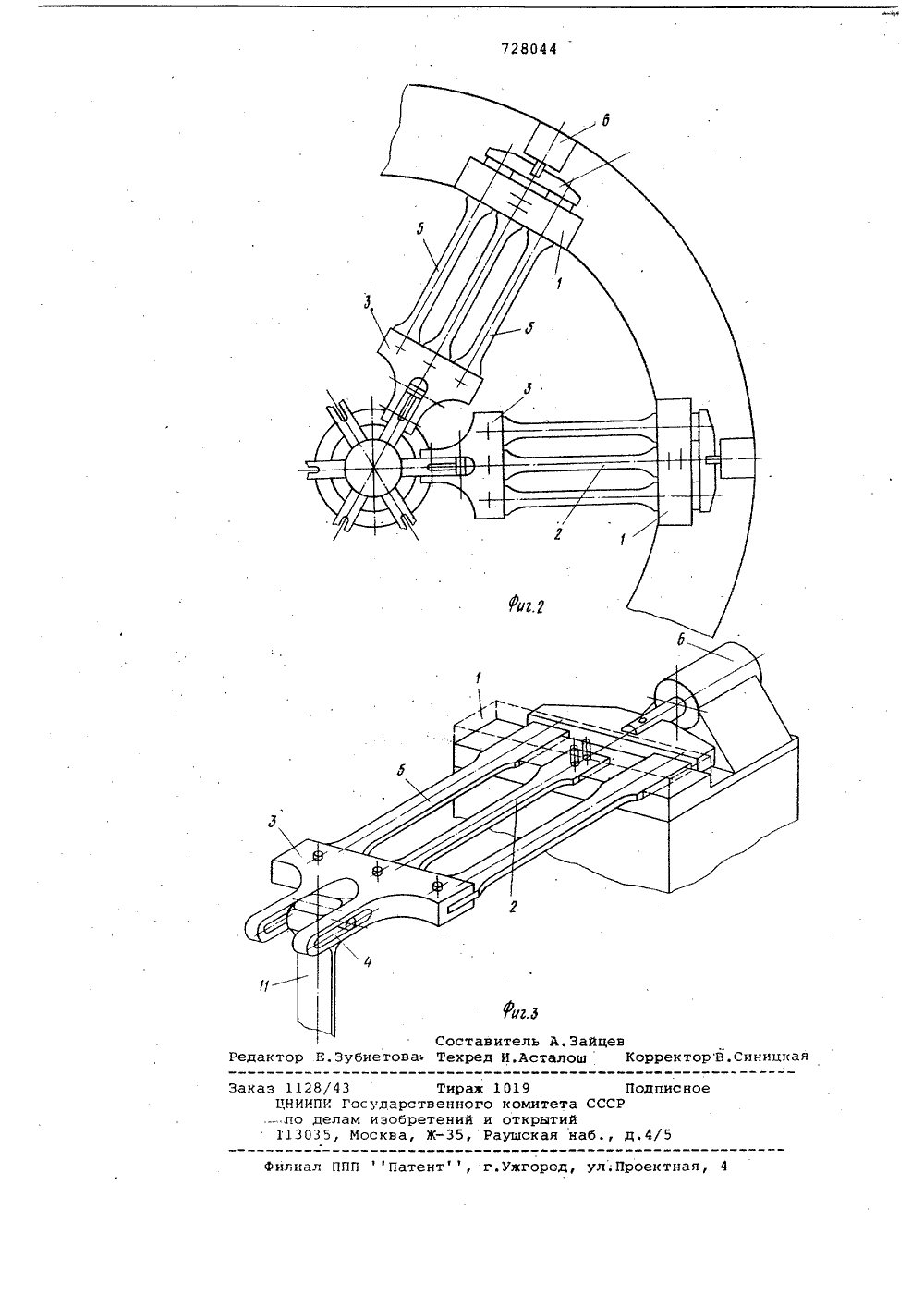 728044

6

5

1

3

5

3

2

1

Фиг.2

6

1

5

3

2

4

11

Фиг.3

Составитель А.Зайцев

Редактор Е.Зубиетова Техред И.Асталош Корректор В.Синицкая

Заказ 1128/43 Тираж 1019 Подписное
ЦНИИПИ Государственного комитета СССР
по делам изобретений и открытий
113035, Москва, Ж-35, Раушская наб., д.4/5

Филиал ППП ''Патент'', г.Ужгород, ул.Проектная, 4